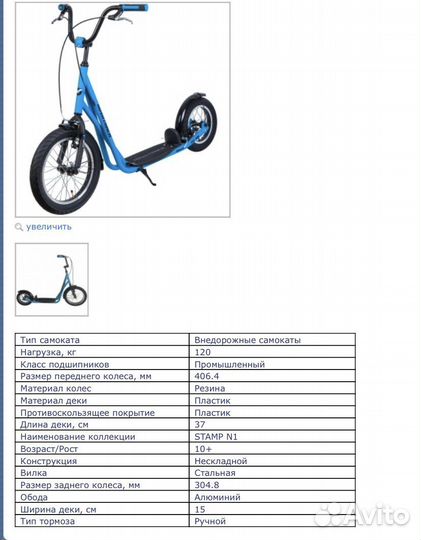 увеличить

| Тип самоката | Внедорожные самокаты |
|---|---|
| Нагрузка, кг | 120 |
| Класс подшипников | Промышленный |
| Размер переднего колеса, мм | 406.4 |
| Материал колес | Резина |
| Материал деки | Пластик |
| Противоскользящее покрытие | Пластик |
| Длина деки, см | 37 |
| Наименование коллекции | STAMP N1 |
| Возраст/Рост | 10+ |
| Конструкция | Нескладной |
| Вилка | Стальная |
| Размер заднего колеса, мм | 304.8 |
| Обода | Алюминий |
| Ширина деки, см | 15 |
| Тип тормоза | Ручной |

Avito